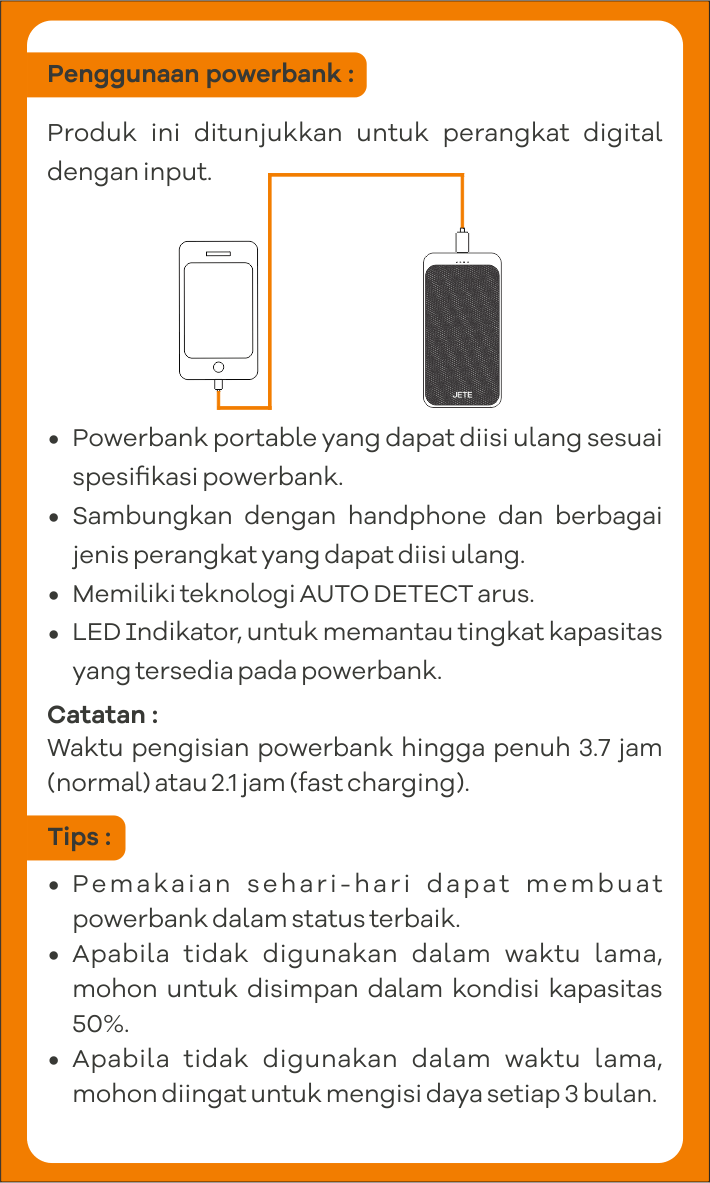 Penggunaan powerbank :

Produk ini ditunjukkan untuk perangkat digital dengan input.

JETE

• Powerbank portable yang dapat diisi ulang sesuai spesifikasi powerbank.
• Sambungkan dengan handphone dan berbagai jenis perangkat yang dapat diisi ulang.
• Memiliki teknologi AUTO DETECT arus.
• LED Indikator, untuk memantau tingkat kapasitas yang tersedia pada powerbank.

Catatan :
Waktu pengisian powerbank hingga penuh 3.7 jam (normal) atau 2.1 jam (fast charging).

Tips :

• Pemakaian sehari-hari dapat membuat powerbank dalam status terbaik.
• Apabila tidak digunakan dalam waktu lama, mohon untuk disimpan dalam kondisi kapasitas 50%.
• Apabila tidak digunakan dalam waktu lama, mohon diingat untuk mengisi daya setiap 3 bulan.